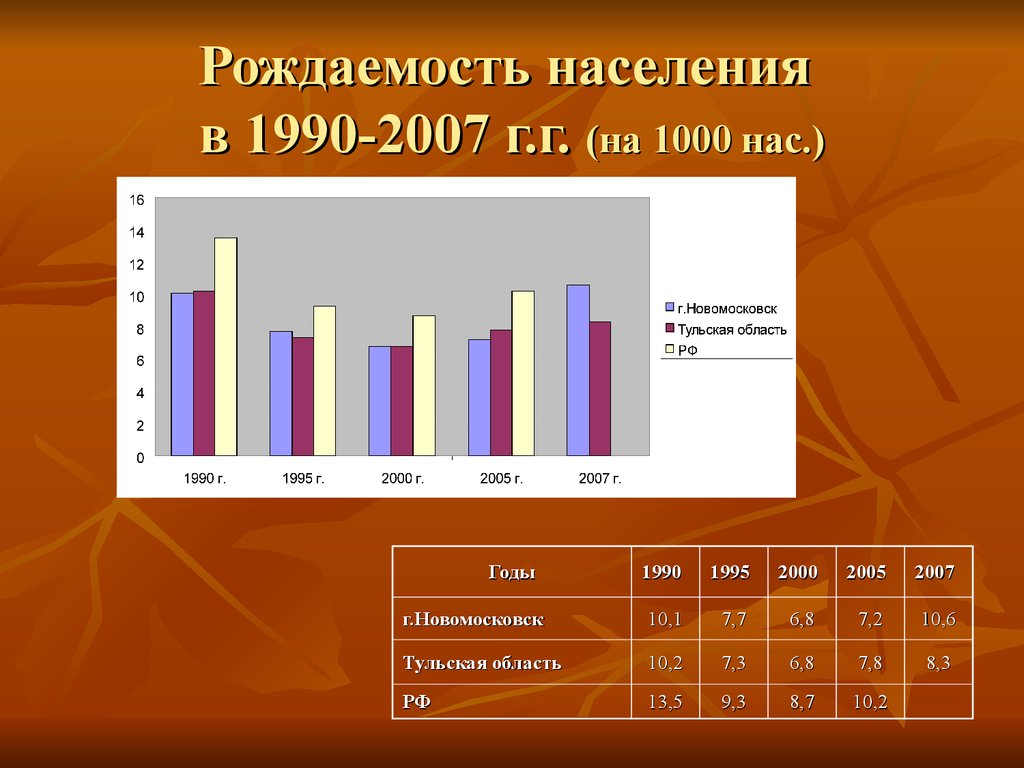 Рождаемость населения в 1990-2007 г.г. (на 1000 нас.)

16
14
12
10
8
6
4
2
0

1990 г. 1995 г. 2000 г. 2005 г. 2007 г.

г.Новомосковск
Тульская область
РФ

| Годы | 1990 | 1995 | 2000 | 2005 | 2007 |
|---|---|---|---|---|---|
| г.Новомосковск | 10,1 | 7,7 | 6,8 | 7,2 | 10,6 |
| Тульская область | 10,2 | 7,3 | 6,8 | 7,8 | 8,3 |
| РФ | 13,5 | 9,3 | 8,7 | 10,2 | |